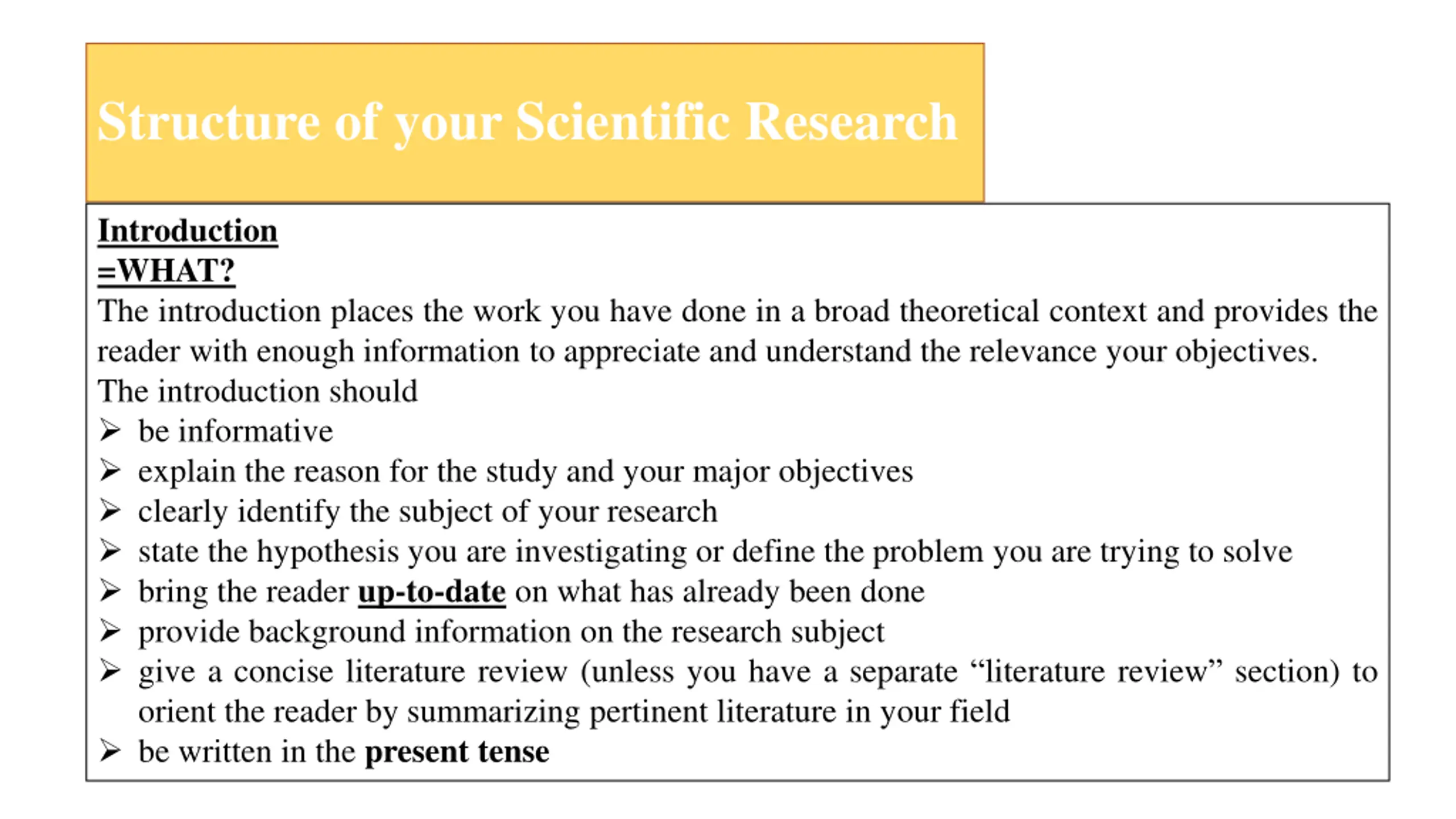 Structure of your Scientific Research

Introduction
=WHAT?
The introduction places the work you have done in a broad theoretical context and provides the reader with enough information to appreciate and understand the relevance your objectives.
The introduction should
➢ be informative
➢ explain the reason for the study and your major objectives
➢ clearly identify the subject of your research
➢ state the hypothesis you are investigating or define the problem you are trying to solve
➢ bring the reader up-to-date on what has already been done
➢ provide background information on the research subject
➢ give a concise literature review (unless you have a separate “literature review” section) to orient the reader by summarizing pertinent literature in your field
➢ be written in the present tense